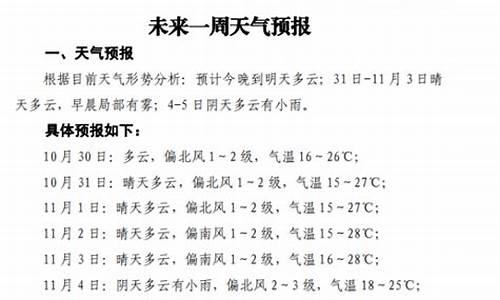 未来一周天气预报

一、天气预报

根据目前天气形势分析：预计今晚到明天多云；31日-11月3日晴天多云，早晨局部有雾；4-5日阴天多云有小雨。

具体预报如下：

10月30日：多云，偏北风1～2级，气温16～26℃；

10月31日：晴天多云，偏北风1～2级，气温15～27℃；

11月1日：晴天多云，偏北风1～2级，气温15～27℃；

11月2日：晴天多云，偏南风1～2级，气温15～28℃；

11月3日：晴天多云，偏南风1～2级，气温16～28℃；

11月4日：阴天多云有小雨，偏北风2～3级，气温18～25℃；